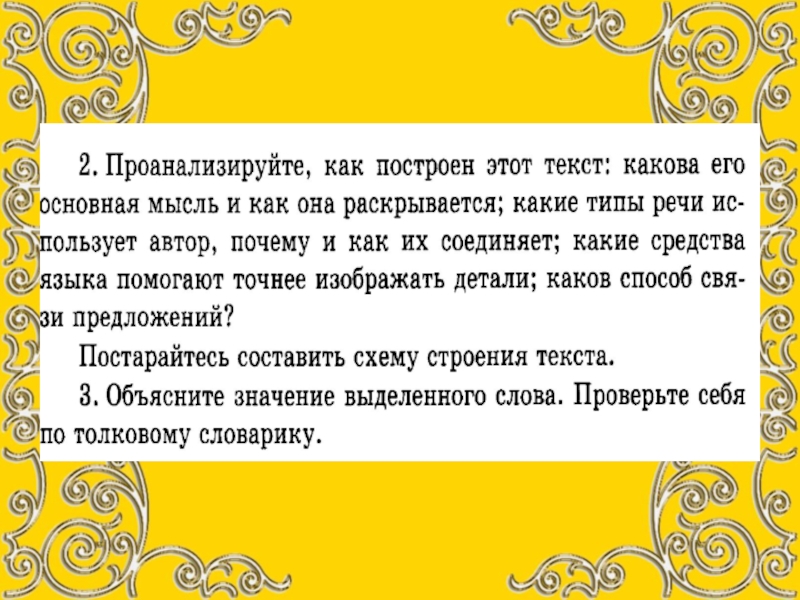 2. Проанализируйте, как построен этот текст: какова его основная мысль и как она раскрывается; какие типы речи использует автор, почему и как их соединяет; какие средства языка помогают точнее изображать детали; каков способ связи предложений?

Постарайтесь составить схему строения текста.

3. Объясните значение выделенного слова. Проверьте себя по толковому словарику.